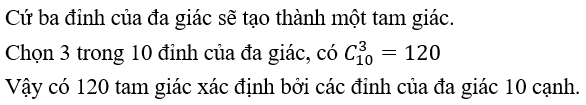 Cứ ba đỉnh của đa giác sẽ tạo thành một tam giác.

Chọn 3 trong 10 đỉnh của đa giác, có $C_{10}^{3} = 120$

Vậy có 120 tam giác xác định bởi các đỉnh của đa giác 10 cạnh.